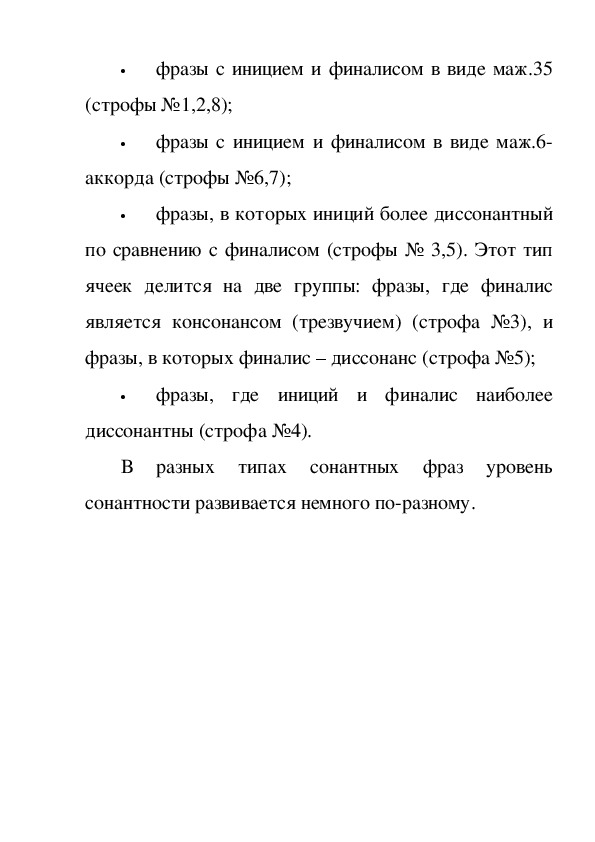 • фразы с иницием и финалисом в виде маж.35 (строфы №1,2,8);

• фразы с иницием и финалисом в виде маж.6-аккорда (строфы №6,7);

• фразы, в которых иниций более диссонантный по сравнению с финалисом (строфы № 3,5). Этот тип ячеек делится на две группы: фразы, где финалис является консонансом (трезвучием) (строфа №3), и фразы, в которых финалис – диссонанс (строфа №5);

• фразы, где иниций и финалис наиболее диссонантны (строфа №4).

В разных типах сонантных фраз уровень сонантности развивается немного по-разному.